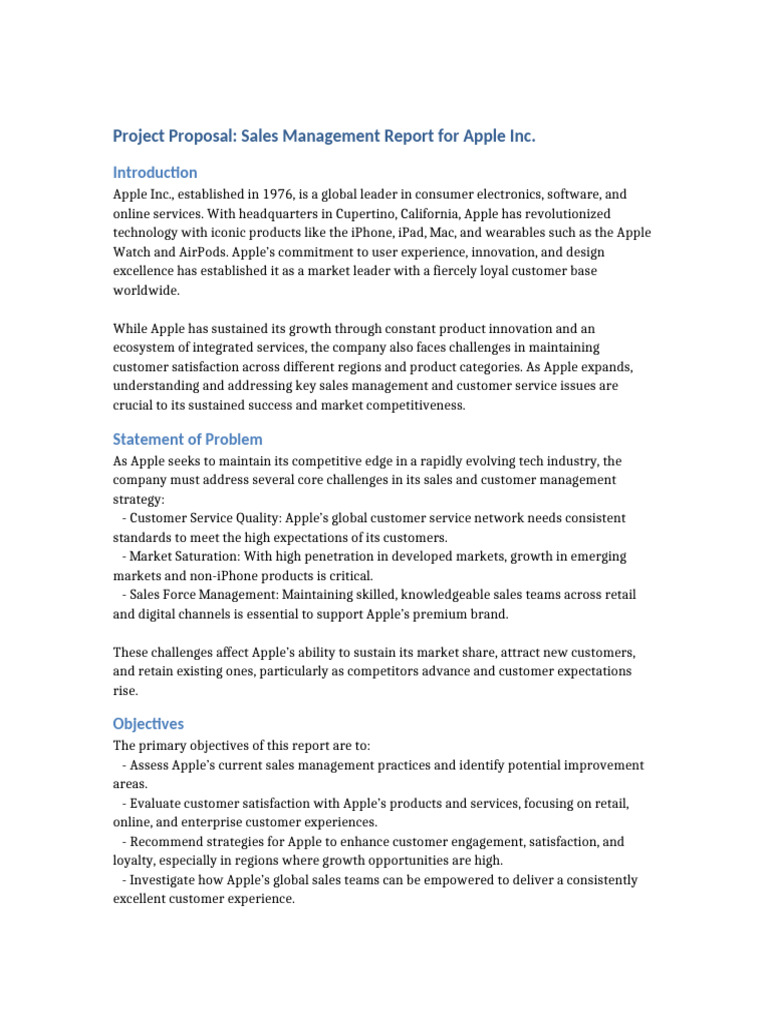 Project Proposal: Sales Management Report for Apple Inc.

Introduction

Apple Inc., established in 1976, is a global leader in consumer electronics, software, and online services. With headquarters in Cupertino, California, Apple has revolutionized technology with iconic products like the iPhone, iPad, Mac, and wearables such as the Apple Watch and AirPods. Apple's commitment to user experience, innovation, and design excellence has established it as a market leader with a fiercely loyal customer base worldwide.

While Apple has sustained its growth through constant product innovation and an ecosystem of integrated services, the company also faces challenges in maintaining customer satisfaction across different regions and product categories. As Apple expands, understanding and addressing key sales management and customer service issues are crucial to its sustained success and market competitiveness.

Statement of Problem

As Apple seeks to maintain its competitive edge in a rapidly evolving tech industry, the company must address several core challenges in its sales and customer management strategy:
- Customer Service Quality: Apple's global customer service network needs consistent standards to meet the high expectations of its customers.
- Market Saturation: With high penetration in developed markets, growth in emerging markets and non-iPhone products is critical.
- Sales Force Management: Maintaining skilled, knowledgeable sales teams across retail and digital channels is essential to support Apple's premium brand.

These challenges affect Apple's ability to sustain its market share, attract new customers, and retain existing ones, particularly as competitors advance and customer expectations rise.

Objectives

The primary objectives of this report are to:
- Assess Apple's current sales management practices and identify potential improvement areas.
- Evaluate customer satisfaction with Apple's products and services, focusing on retail, online, and enterprise customer experiences.
- Recommend strategies for Apple to enhance customer engagement, satisfaction, and loyalty, especially in regions where growth opportunities are high.
- Investigate how Apple's global sales teams can be empowered to deliver a consistently excellent customer experience.